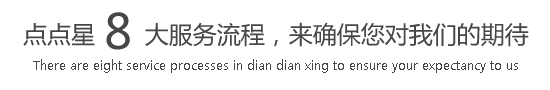 点点星 8 大服务流程，来确保您对我们的期待

There are eight service processes in dian dian xing to ensure your expectancy to us